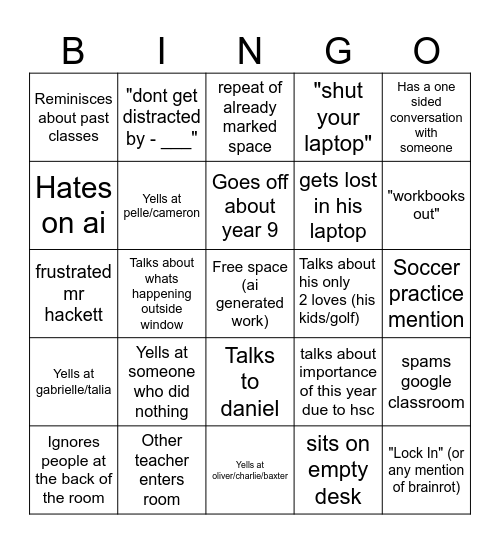 | B | I | N | G | O |
|---|---|---|---|---|
| Reminisces about past classes | "dont get distracted by - ___" | repeat of already marked space | "shut your laptop" | Has a one sided conversation with someone |
| Hates on ai | Yells at pelle/cameron | Goes off about year 9 | gets lost in his laptop | "workbooks out" |
| frustrated mr hackett | Talks about whats happening outside window | Free space (ai generated work) | Talks about his only 2 loves (his kids/golf) | Soccer practice mention |
| Yells at gabrielle/talia | Yells at someone who did nothing | Talks to daniel | talks about importance of this year due to hsc | spams google classroom |
| Ignores people at the back of the room | Other teacher enters room | Yells at oliver/charlie/baxter | sits on empty desk | "Lock In" (or any mention of brainrot) |